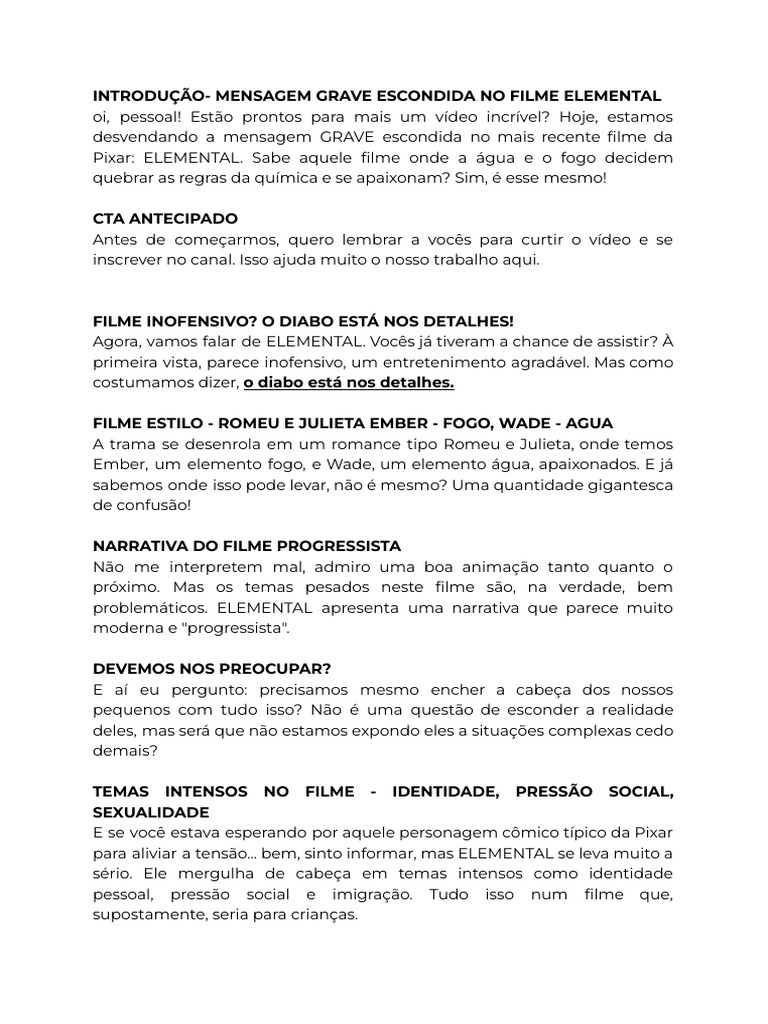 INTRODUÇÃO- MENSAGEM GRAVE ESCONDIDA NO FILME ELEMENTAL
oi, pessoal! Estão prontos para mais um vídeo incrível? Hoje, estamos desvendando a mensagem GRAVE escondida no mais recente filme da Pixar: ELEMENTAL. Sabe aquele filme onde a água e o fogo decidem quebrar as regras da química e se apaixonam? Sim, é esse mesmo!

CTA ANTECIPADO
Antes de começarmos, quero lembrar a vocês para curtir o vídeo e se inscrever no canal. Isso ajuda muito o nosso trabalho aqui.

FILME INOFENSIVO? O DIABO ESTÁ NOS DETALHES!
Agora, vamos falar de ELEMENTAL. Vocês já tiveram a chance de assistir? À primeira vista, parece inofensivo, um entretenimento agradável. Mas como costumamos dizer, o diabo está nos detalhes.

FILME ESTILO - ROMEU E JULIETA EMBER - FOGO, WADE - AGUA
A trama se desenrola em um romance tipo Romeu e Julieta, onde temos Ember, um elemento fogo, e Wade, um elemento água, apaixonados. E já sabemos onde isso pode levar, não é mesmo? Uma quantidade gigantesca de confusão!

NARRATIVA DO FILME PROGRESSISTA
Não me interpretem mal, admiro uma boa animação tanto quanto o próximo. Mas os temas pesados neste filme são, na verdade, bem problemáticos. ELEMENTAL apresenta uma narrativa que parece muito moderna e "progressista".

DEVEMOS NOS PREOCUPAR?
E aí eu pergunto: precisamos mesmo encher a cabeça dos nossos pequenos com tudo isso? Não é uma questão de esconder a realidade deles, mas será que não estamos expondo eles a situações complexas cedo demais?

TEMAS INTENSOS NO FILME - IDENTIDADE, PRESSÃO SOCIAL, SEXUALIDADE
E se você estava esperando por aquele personagem cômico típico da Pixar para aliviar a tensão... bem, sinto informar, mas ELEMENTAL se leva muito a sério. Ele mergulha de cabeça em temas intensos como identidade pessoal, pressão social e imigração. Tudo isso num filme que, supostamente, seria para crianças.